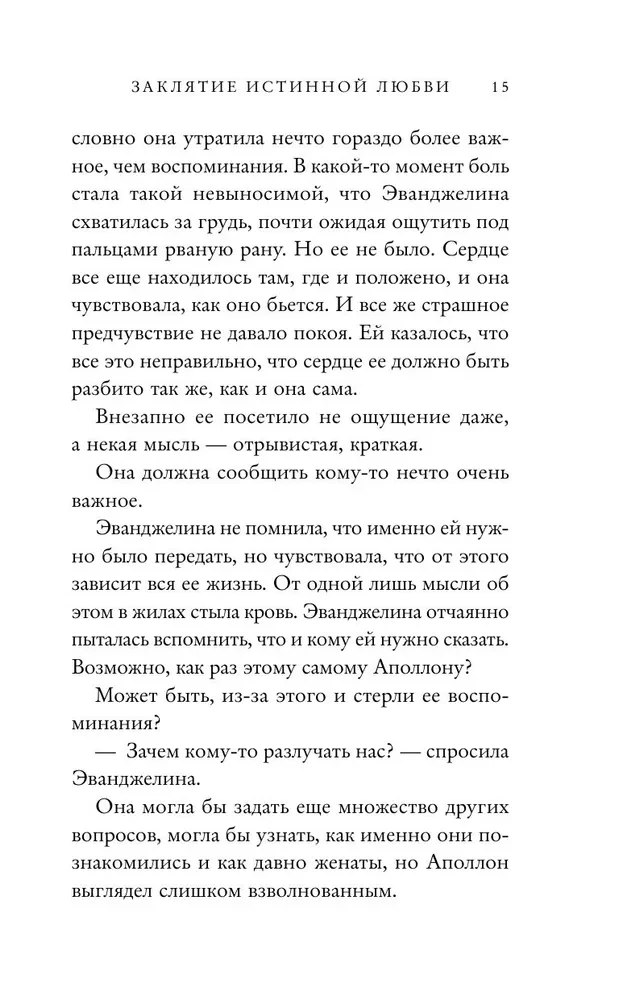 ЗАКЛЯТИЕ ИСТИННОЙ ЛЮБВИ 15

словно она утратила нечто гораздо более важное, чем воспоминания. В какой-то момент боль стала такой невыносимой, что Эванджелина схватилась за грудь, почти ожидая ощутить под пальцами рваную рану. Но ее не было. Сердце все еще находилось там, где и положено, и она чувствовала, как оно бьется. И все же страшное предчувствие не давало покоя. Ей казалось, что все это неправильно, что сердце ее должно быть разбито так же, как и она сама.

Внезапно ее посетило не ощущение даже, а некая мысль — отрывистая, краткая.

Она должна сообщить кому-то нечто очень важное.

Эванджелина не помнила, что именно ей нужно было передать, но чувствовала, что от этого зависит вся ее жизнь. От одной лишь мысли об этом в жилах стыла кровь. Эванджелина отчаянно пыталась вспомнить, что и кому ей нужно сказать. Возможно, как раз этому самому Аполлону?

Может быть, из-за этого и стерли ее воспоминания?

— Зачем кому-то разлучать нас? — спросила Эванджелина.

Она могла бы задать еще множество других вопросов, могла бы узнать, как именно они познакомились и как давно женаты, но Аполлон выглядел слишком взволнованным.